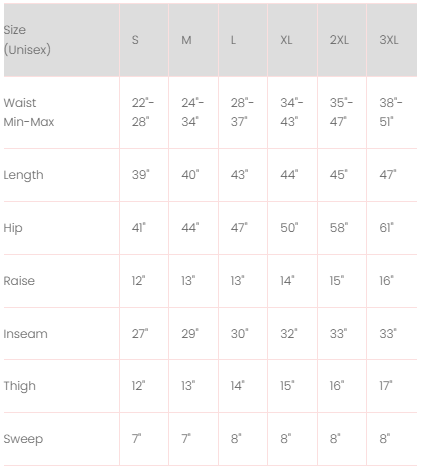 | Size (Unisex) | S | M | L | XL | 2XL | 3XL |
|---|---|---|---|---|---|---|
| Waist Min-Max | 22"-28" | 24"-34" | 28"-37" | 34"-43" | 35"-47" | 38"-51" |
| Length | 39" | 40" | 43" | 44" | 45" | 47" |
| Hip | 41" | 44" | 47" | 50" | 58" | 61" |
| Raise | 12" | 13" | 13" | 14" | 15" | 16" |
| Inseam | 27" | 29" | 30" | 32" | 33" | 33" |
| Thigh | 12" | 13" | 14" | 15" | 16" | 17" |
| Sweep | 7" | 7" | 8" | 8" | 8" | 8" |